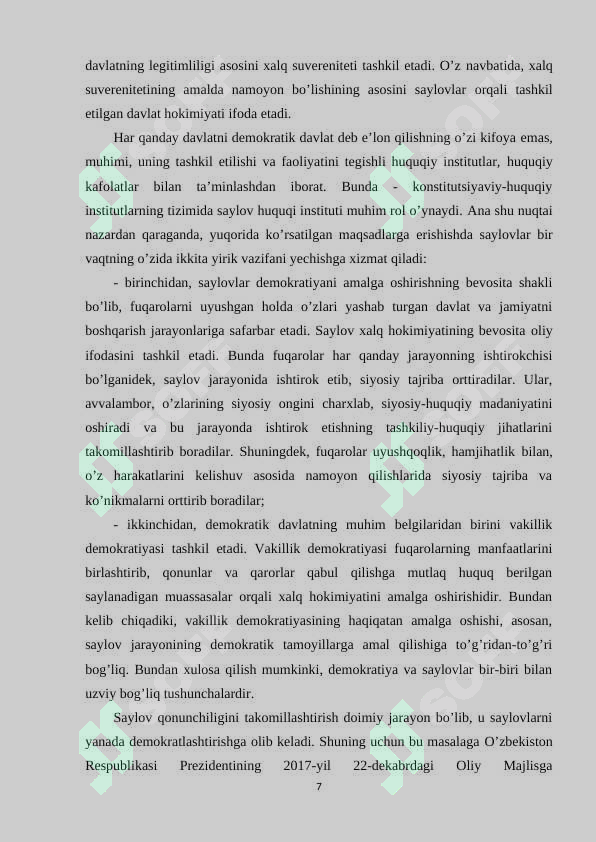 davlatning legitimliligi asosini xalq suvereniteti tashkil etadi. O'z navbatida, xalq suverenitetining amalda namoyon bo'lishining asosini saylovlar orqali tashkil etilgan davlat hokimiyati ifoda etadi.

Har qanday davlatni demokratik davlat deb e'lon qilishning o'zi kifoya emas, muhimi, uning tashkil etilishi va faoliyatini tegishli huquqiy institutlar, huquqiy kafolatlar bilan ta'minlashdan iborat. Bunda - konstitutsiyaviy-huquqiy institutlarning tizimida saylov huquqi instituti muhim rol o'ynaydi. Ana shu nuqtai nazardan qaraganda, yuqorida ko'rsatilgan maqsadlarga erishishda saylovlar bir vaqtning o'zida ikkita yirik vazifani yechishga xizmat qiladi:

- birinchidan, saylovlar demokratiyani amalga oshirishning bevosita shakli bo'lib, fuqarolarni uyushgan holda o'zlari yashab turgan davlat va jamiyatni boshqarish jarayonlariga safarbar etadi. Saylov xalq hokimiyatining bevosita oliy ifodasini tashkil etadi. Bunda fuqarolar har qanday jarayonning ishtirokchisi bo'lganidek, saylov jarayonida ishtirok etib, siyosiy tajriba orttiradilar. Ular, avvalambor, o'zlarining siyosiy ongini charxlab, siyosiy-huquqiy madaniyatini oshiradi va bu jarayonda ishtirok etishning tashkiliy-huquqiy jihatlarini takomillashtirib boradilar. Shuningdek, fuqarolar uyushqoqlik, hamjihatlik bilan, o'z harakatlarini kelishuv asosida namoyon qilishlarida siyosiy tajriba va ko'nikmalarni orttirib boradilar;

- ikkinchidan, demokratik davlatning muhim belgilaridan birini vakillik demokratiyasi tashkil etadi. Vakillik demokratiyasi fuqarolarning manfaatlarini birlashtirib, qonunlar va qarorlar qabul qilishga mutlaq huquq berilgan saylanadigan muassasalar orqali xalq hokimiyatini amalga oshirishidir. Bundan kelib chiqadiki, vakillik demokratiyasining haqiqatan amalga oshishi, asosan, saylov jarayonining demokratik tamoyillarga amal qilishiga to'g'ridan-to'g'ri bog'liq. Bundan xulosa qilish mumkinki, demokratiya va saylovlar bir-biri bilan uzviy bog'liq tushunchalardir.

Saylov qonunchiligini takomillashtirish doimiy jarayon bo'lib, u saylovlarni yanada demokratlashtirishga olib keladi. Shuning uchun bu masalaga O'zbekiston Respublikasi Prezidentining 2017-yil 22-dekabrdagi Oliy Majlisga

7